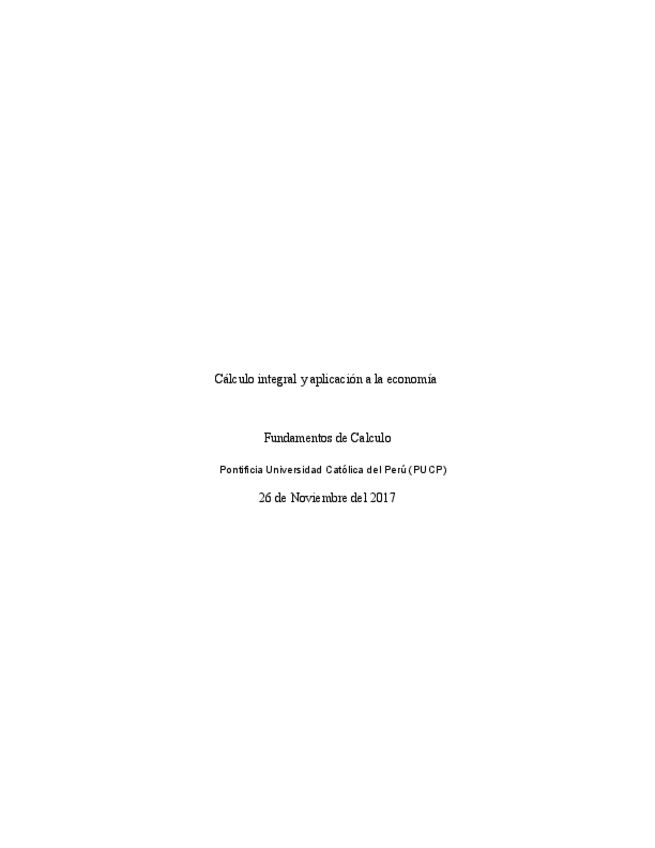 Cálculo integral y aplicación a la economía

Fundamentos de Calculo

Pontificia Universidad Católica del Perú (PUCP)

26 de Noviembre del 2017